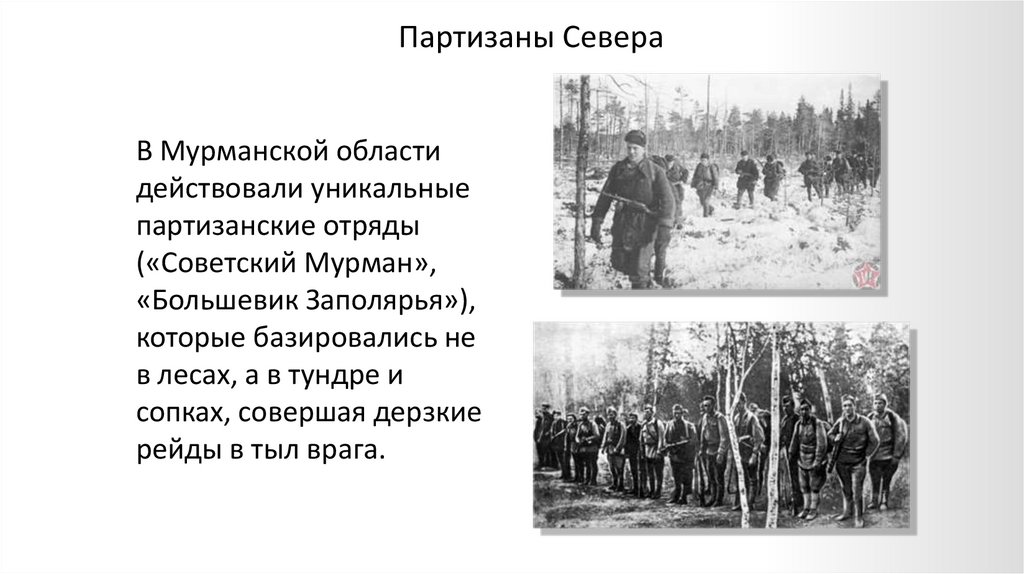 Партизаны Севера

В Мурманской области действовали уникальные партизанские отряды («Советский Мурман», «Большевик Заполярья»), которые базировались не в лесах, а в тундре и сопках, совершая дерзкие рейды в тыл врага.